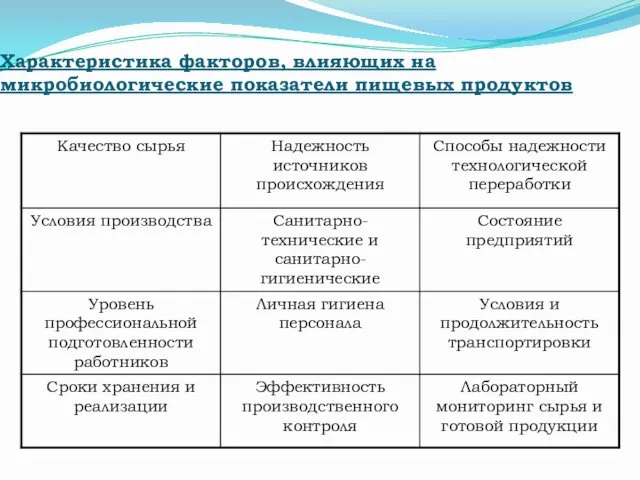 Характеристика факторов, влияющих на микробиологические показатели пищевых продуктов

| Качество сырья | Надежность источников происхождения | Способы надежности технологической переработки |
|---|---|---|
| Условия производства | Санитарно-технические и санитарно-гигиенические | Состояние предприятий |
| Уровень профессиональной подготовленности работников | Личная гигиена персонала | Условия и продолжительность транспортировки |
| Сроки хранения и реализации | Эффективность производственного контроля | Лабораторный мониторинг сырья и готовой продукции |